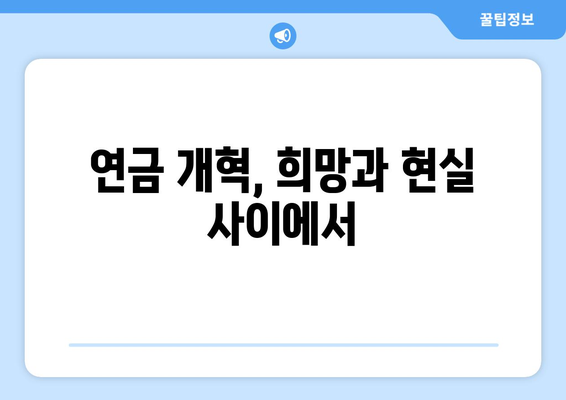 꿀팁정보

연금 개혁, 희망과 현실 사이에서